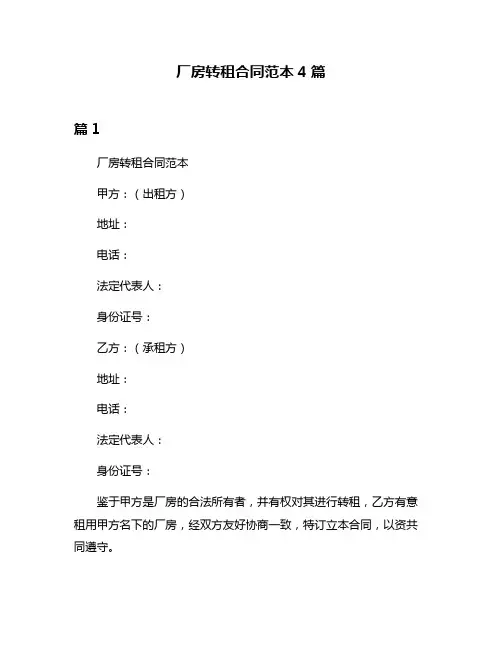 厂房转租合同范本 4 篇

篇 1

厂房转租合同范本

甲方：（出租方）

地址：

电话：

法定代表人：

身份证号：

乙方：（承租方）

地址：

电话：

法定代表人：

身份证号：

鉴于甲方是厂房的合法所有者，并有权对其进行转租，乙方有意租用甲方名下的厂房，经双方友好协商一致，特订立本合同，以资共同遵守。